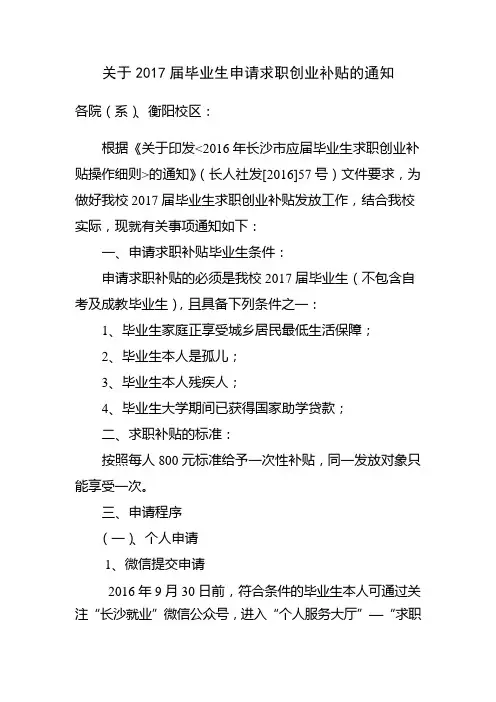 关于 2017 届毕业生申请求职创业补贴的通知

各院（系）、衡阳校区：

根据《关于印发<2016 年长沙市应届毕业生求职创业补贴操作细则>的通知》（长人社发[2016]57 号）文件要求，为做好我校 2017 届毕业生求职创业补贴发放工作，结合我校实际，现就有关事项通知如下：

一、申请求职补贴毕业生条件：

申请求职补贴的必须是我校 2017 届毕业生（不包含自考及成教毕业生），且具备下列条件之一：

1、毕业生家庭正享受城乡居民最低生活保障；

2、毕业生本人是孤儿；

3、毕业生本人残疾人；

4、毕业生大学期间已获得国家助学贷款；

二、求职补贴的标准：

按照每人 800 元标准给予一次性补贴，同一发放对象只能享受一次。

三、申请程序

（一）、个人申请

1、微信提交申请

2016 年 9 月 30 日前，符合条件的毕业生本人可通过关注“长沙就业”微信公众号，进入“个人服务大厅”—“求职